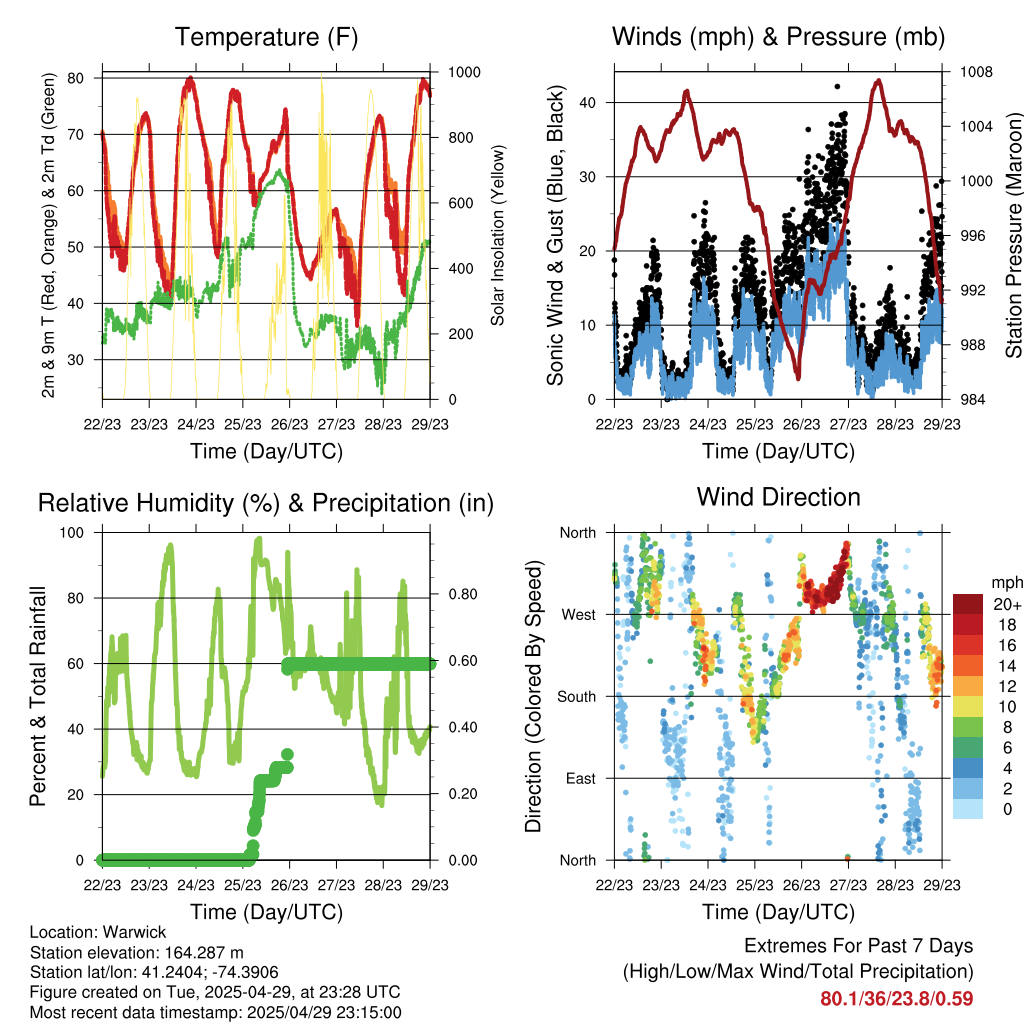 Temperature (F)

2m & 9m T (Red, Orange) & 2m Td (Green)

80
70
60
50
40
30

Solar Insolation (Yellow)

1000
800
600
400
200
0

22/23 23/23 24/23 25/23 26/23 27/23 28/23 29/23

Time (Day/UTC)

Winds (mph) & Pressure (mb)

Sonic Wind & Gust (Blue, Black)

40
30
20
10
0

Station Pressure (Maroon)

1008
1004
1000
996
992
988
984

22/23 23/23 24/23 25/23 26/23 27/23 28/23 29/23

Time (Day/UTC)

Relative Humidity (%) & Precipitation (in)

Percent & Total Rainfall

100
80
60
40
20
0

0.80
0.60
0.40
0.20
0.00

22/23 23/23 24/23 25/23 26/23 27/23 28/23 29/23

Time (Day/UTC)

Wind Direction

Direction (Colored By Speed)

North
West
South
East
North

mph
20+
18
16
14
12
10
8
6
4
2
0

22/23 23/23 24/23 25/23 26/23 27/23 28/23 29/23

Time (Day/UTC)

Location: Warwick
Station elevation: 164.287 m
Station lat/lon: 41.2404; -74.3906
Figure created on Tue, 2025-04-29, at 23:28 UTC
Most recent data timestamp: 2025/04/29 23:15:00

Extremes For Past 7 Days
(High/Low/Max Wind/Total Precipitation)
80.1/36/23.8/0.59